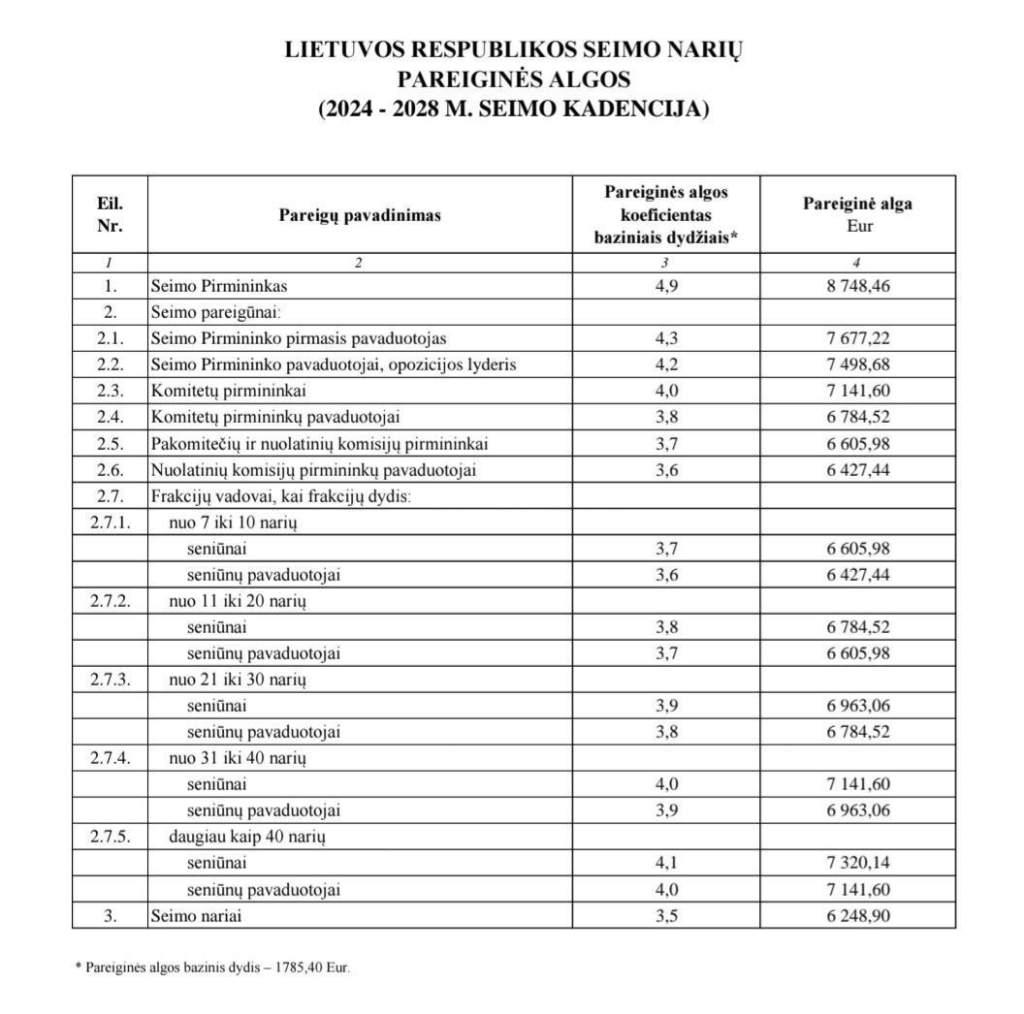 LIETUVOS RESPUBLIKOS SEIMO NARIŲ
PAREIGINĖS ALGOS
(2024 - 2028 M. SEIMO KADENCIJA)

| Eil. Nr. | Pareigų pavadinimas | Pareiginės algos koeficientas baziniais dydžiais* | Pareiginė alga Eur |
|---|---|---|---|
| 1 | 2 | 3 | 4 |
| 1. | Seimo Pirmininkas | 4,9 | 8 748,46 |
| 2. | Seimo pareigūnai: | | |
| 2.1. | Seimo Pirmininko pirmasis pavaduotojas | 4,3 | 7 677,22 |
| 2.2. | Seimo Pirmininko pavaduotojai, opozicijos lyderis | 4,2 | 7 498,68 |
| 2.3. | Komitetų pirmininkai | 4,0 | 7 141,60 |
| 2.4. | Komitetų pirmininkų pavaduotojai | 3,8 | 6 784,52 |
| 2.5. | Pakomitečių ir nuolatinių komisijų pirmininkai | 3,7 | 6 605,98 |
| 2.6. | Nuolatinių komisijų pirmininkų pavaduotojai | 3,6 | 6 427,44 |
| 2.7. | Frakcijų vadovai, kai frakcijų dydis: | | |
| 2.7.1. | nuo 7 iki 10 narių | | |
| | seniūnai | 3,7 | 6 605,98 |
| | seniūnų pavaduotojai | 3,6 | 6 427,44 |
| 2.7.2. | nuo 11 iki 20 narių | | |
| | seniūnai | 3,8 | 6 784,52 |
| | seniūnų pavaduotojai | 3,7 | 6 605,98 |
| 2.7.3. | nuo 21 iki 30 narių | | |
| | seniūnai | 3,9 | 6 963,06 |
| | seniūnų pavaduotojai | 3,8 | 6 784,52 |
| 2.7.4. | nuo 31 iki 40 narių | | |
| | seniūnai | 4,0 | 7 141,60 |
| | seniūnų pavaduotojai | 3,9 | 6 963,06 |
| 2.7.5. | daugiau kaip 40 narių | | |
| | seniūnai | 4,1 | 7 320,14 |
| | seniūnų pavaduotojai | 4,0 | 7 141,60 |
| 3. | Seimo nariai | 3,5 | 6 248,90 |

* Pareiginės algos bazinis dydis – 1785,40 Eur.